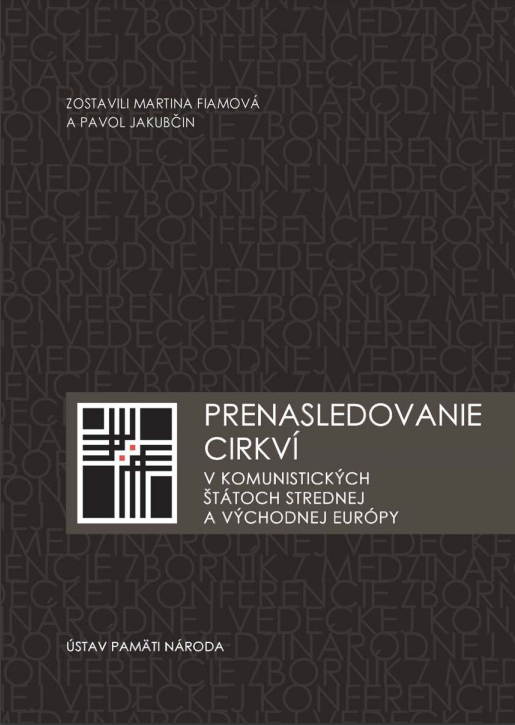 ZOSTAVILI MARTINA FIAMOVÁ
A PAVOL JAKUBČIN

PRENASLEDOVANIE CIRKVÍ
V KOMUNISTICKÝCH ŠTÁTOCH STREDNEJ A VÝCHODNEJ EURÓPY

ÚSTAV PAMÄTI NÁRODA